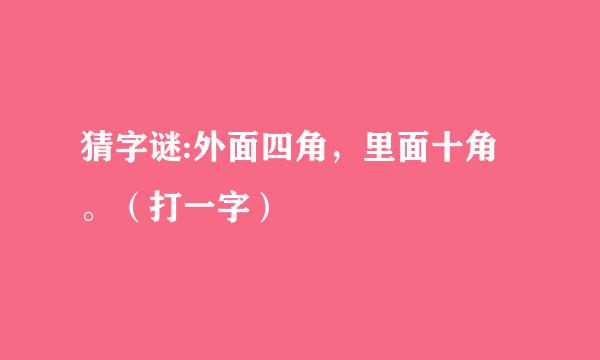 猜字谜:外面四角，里面十角。（打一字）